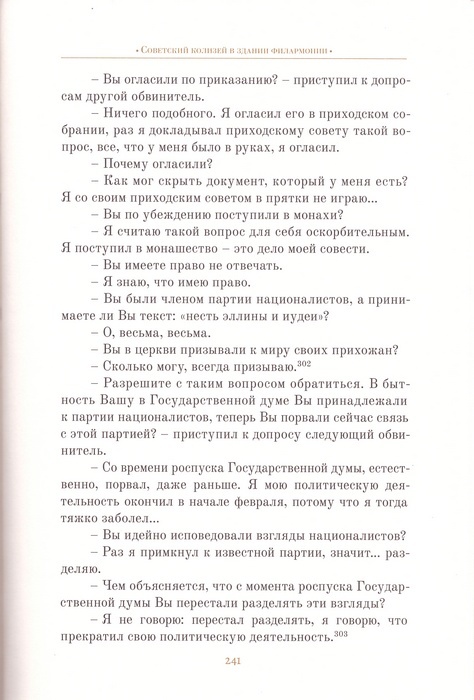 • Советский колизей в здании филармонии •

– Вы огласили по приказанию? – приступил к допросам другой обвинитель.

– Ничего подобного. Я огласил его в приходском собрании, раз я докладывал приходскому совету такой вопрос, все, что у меня было в руках, я огласил.

– Почему огласили?

– Как мог скрыть документ, который у меня есть? Я со своим приходским советом в прятки не играю...

– Вы по убеждению поступили в монахи?

– Я считаю такой вопрос для себя оскорбительным. Я поступил в монашество – это дело моей совести.

– Вы имеете право не отвечать.

– Я знаю, что имею право.

– Вы были членом партии националистов, а принимаете ли Вы текст: «несть эллины и иудеи»?

– О, весьма, весьма.

– Вы в церкви призывали к миру своих прихожан?

– Сколько могу, всегда призываю.$^{302}$

– Разрешите с таким вопросом обратиться. В бытность Вашу в Государственной думе Вы принадлежали к партии националистов, теперь Вы порвали сейчас связь с этой партией? – приступил к допросу следующий обвинитель.

– Со времени роспуска Государственной думы, естественно, порвал, даже раньше. Я мою политическую деятельность окончил в начале февраля, потому что я тогда тяжко заболел...

– Вы идейно исповедовали взгляды националистов?

– Раз я примкнул к известной партии, значит... разделяю.

– Чем объясняется, что с момента роспуска Государственной думы Вы перестали разделять эти взгляды?

– Я не говорю: перестал разделять, я говорю, что прекратил свою политическую деятельность.$^{303}$

241